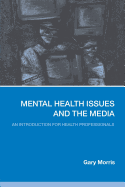 MENTAL HEALTH ISSUES AND THE MEDIA

AN INTRODUCTION FOR HEALTH PROFESSIONALS

Gary Morris